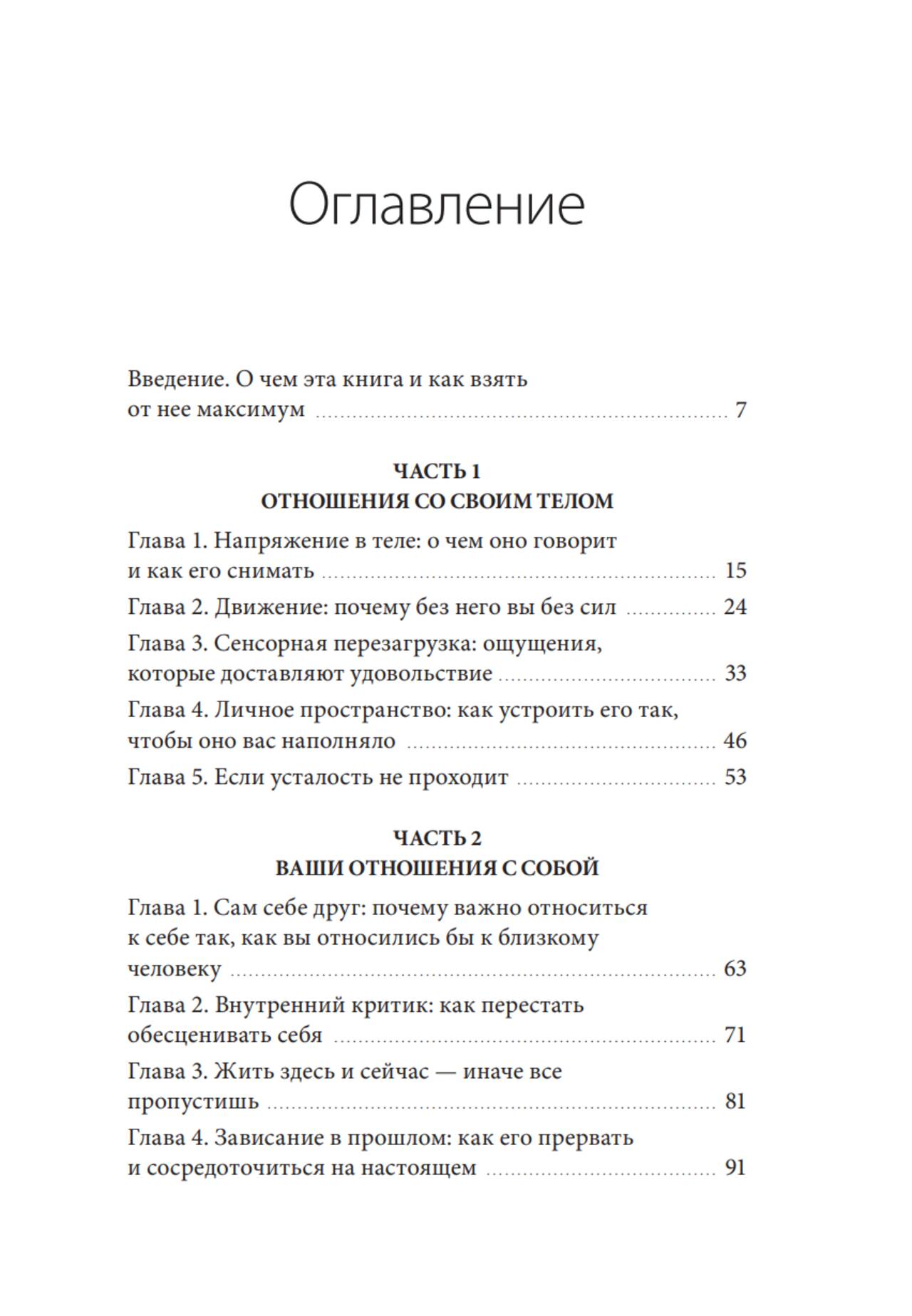 Оглавление

Введение. О чем эта книга и как взять от нее максимум ........ 7

ЧАСТЬ 1
ОТНОШЕНИЯ СО СВОИМ ТЕЛОМ

Глава 1. Напряжение в теле: о чем оно говорит и как его снимать ........ 15

Глава 2. Движение: почему без него вы без сил ........ 24

Глава 3. Сенсорная перезагрузка: ощущения, которые доставляют удовольствие ........ 33

Глава 4. Личное пространство: как устроить его так, чтобы оно вас наполняло ........ 46

Глава 5. Если усталость не проходит ........ 53

ЧАСТЬ 2
ВАШИ ОТНОШЕНИЯ С СОБОЙ

Глава 1. Сам себе друг: почему важно относиться к себе так, как вы относились бы к близкому человеку ........ 63

Глава 2. Внутренний критик: как перестать обесценивать себя ........ 71

Глава 3. Жить здесь и сейчас — иначе все пропустишь ........ 81

Глава 4. Зависание в прошлом: как его прервать и сосредоточиться на настоящем ........ 91